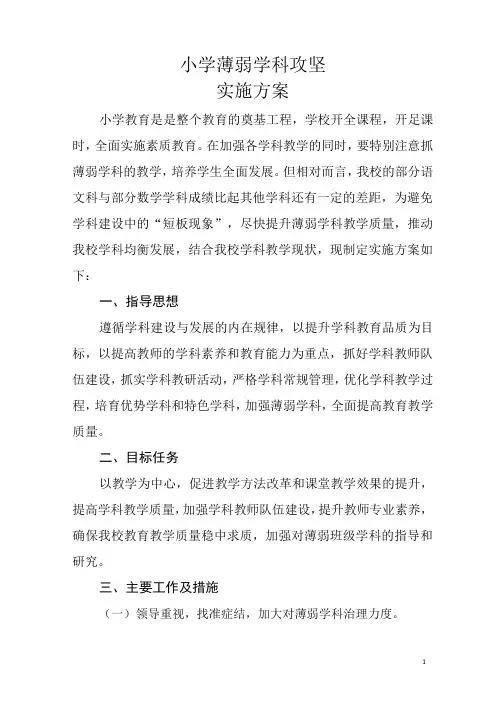 小学薄弱学科攻坚
实施方案

小学教育是是整个教育的奠基工程，学校开全课程，开足课时，全面实施素质教育。在加强各学科教学的同时，要特别注意抓薄弱学科的教学，培养学生全面发展。但相对而言，我校的部分语文科与部分数学学科成绩比起其他学科还有一定的差距，为避免学科建设中的“短板现象”，尽快提升薄弱学科教学质量，推动我校学科均衡发展，结合我校学科教学现状，现制定实施方案如下：

一、指导思想

遵循学科建设与发展的内在规律，以提升学科教育品质为目标，以提高教师的学科素养和教育能力为重点，抓好学科教师队伍建设，抓实学科教研活动，严格学科常规管理，优化学科教学过程，培育优势学科和特色学科，加强薄弱学科，全面提高教育教学质量。

二、目标任务

以教学为中心，促进教学方法改革和课堂教学效果的提升，提高学科教学质量，加强学科教师队伍建设，提升教师专业素养，确保我校教育教学质量稳中求质，加强对薄弱班级学科的指导和研究。

三、主要工作及措施

（一）领导重视，找准症结，加大对薄弱学科治理力度。

1